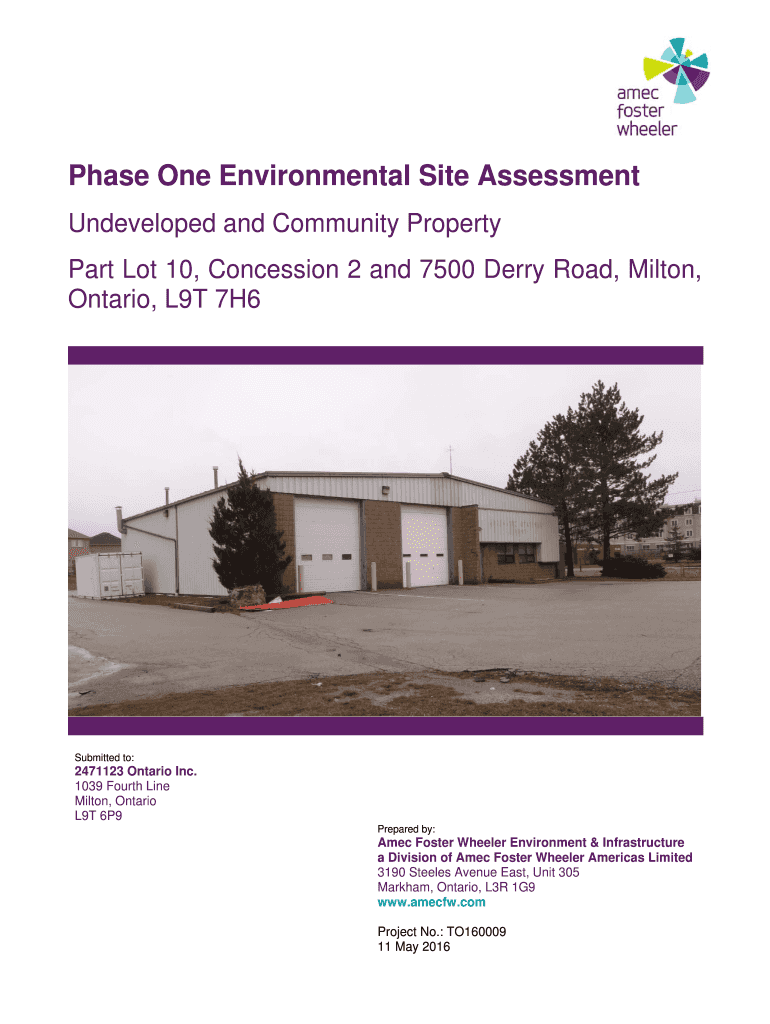 amec
foster
wheeler

Phase One Environmental Site Assessment

Undeveloped and Community Property

Part Lot 10, Concession 2 and 7500 Derry Road, Milton, Ontario, L9T 7H6

Submitted to:
2471123 Ontario Inc.
1039 Fourth Line
Milton, Ontario
L9T 6P9

Prepared by:
Amec Foster Wheeler Environment & Infrastructure
a Division of Amec Foster Wheeler Americas Limited
3190 Steeles Avenue East, Unit 305
Markham, Ontario, L3R 1G9
www.amecfw.com

Project No.: TO160009
11 May 2016